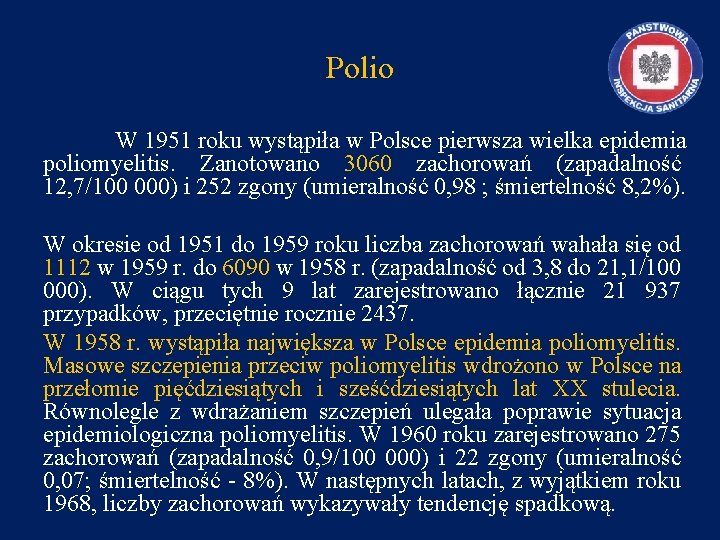 Polio

PAŃSTWOWA INSPEKCJA SANITARNA

W 1951 roku wystąpiła w Polsce pierwsza wielka epidemia poliomyelitis. Zanotowano 3060 zachorowań (zapadalność 12,7/100 000) i 252 zgony (umieralność 0,98 ; śmiertelność 8,2%).

W okresie od 1951 do 1959 roku liczba zachorowań wahała się od 1112 w 1959 r. do 6090 w 1958 r. (zapadalność od 3,8 do 21,1/100 000). W ciągu tych 9 lat zarejestrowano łącznie 21 937 przypadków, przeciętnie rocznie 2437.

W 1958 r. wystąpiła największa w Polsce epidemia poliomyelitis. Masowe szczepienia przeciw poliomyelitis wdrożono w Polsce na przełomie pięćdziesiątych i sześćdziesiątych lat XX stulecia. Równolegle z wdrażaniem szczepień ulegała poprawie sytuacja epidemiologiczna poliomyelitis. W 1960 roku zarejestrowano 275 zachorowań (zapadalność 0,9/100 000) i 22 zgony (umieralność 0,07; śmiertelność - 8%). W następnych latach, z wyjątkiem roku 1968, liczby zachorowań wykazywały tendencję spadkową.